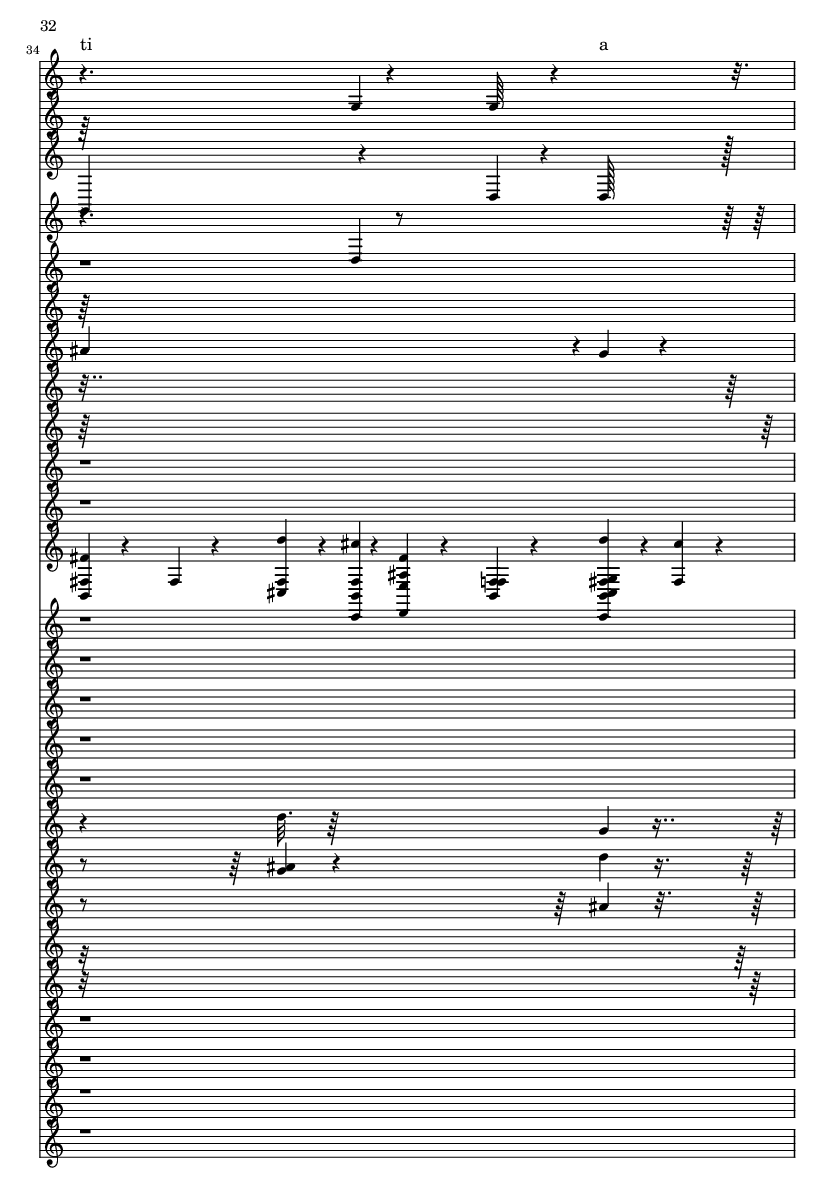 32

34

ti

a